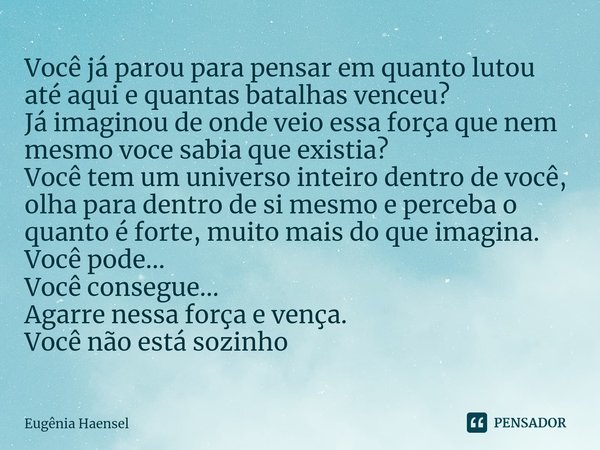 Você já parou para pensar em quanto lutou até aqui e quantas batalhas venceu?
Já imaginou de onde veio essa força que nem mesmo voce sabia que existia?
Você tem um universo inteiro dentro de você, olha para dentro de si mesmo e perceba o quanto é forte, muito mais do que imagina.
Você pode...
Você consegue...
Agarre nessa força e vença.
Você não está sozinho

Eugênia Haensel

PENSADOR